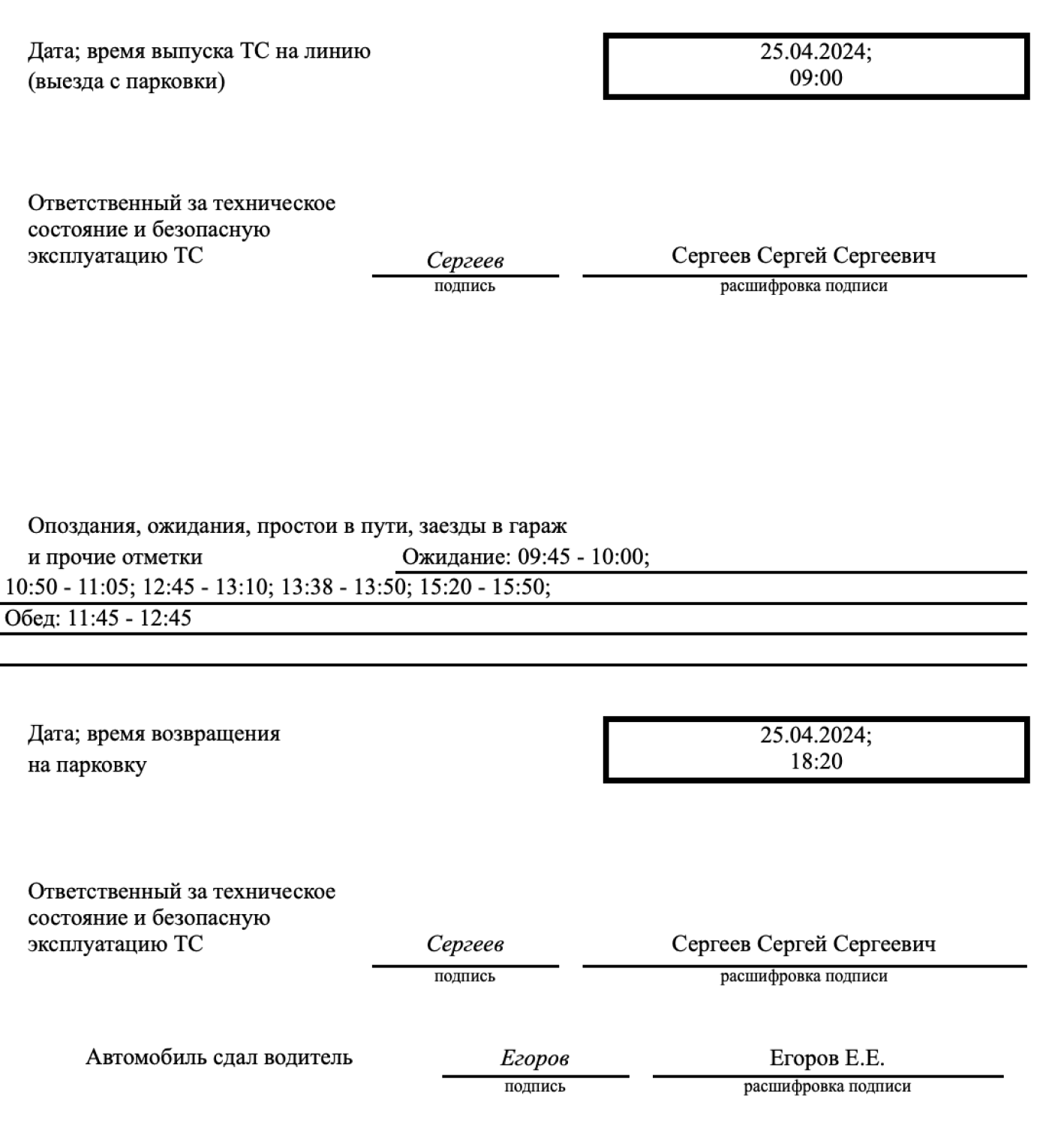 Дата; время выпуска ТС на линию (выезда с парковки)

25.04.2024;
09:00

Ответственный за техническое состояние и безопасную эксплуатацию ТС

Сергеев
подпись

Сергеев Сергей Сергеевич
расшифровка подписи

Опоздания, ожидания, простои в пути, заезды в гараж и прочие отметки Ожидание: 09:45 - 10:00;
10:50 - 11:05; 12:45 - 13:10; 13:38 - 13:50; 15:20 - 15:50;
Обед: 11:45 - 12:45

Дата; время возвращения на парковку

25.04.2024;
18:20

Ответственный за техническое состояние и безопасную эксплуатацию ТС

Сергеев
подпись

Сергеев Сергей Сергеевич
расшифровка подписи

Автомобиль сдал водитель

Егоров
подпись

Егоров Е.Е.
расшифровка подписи